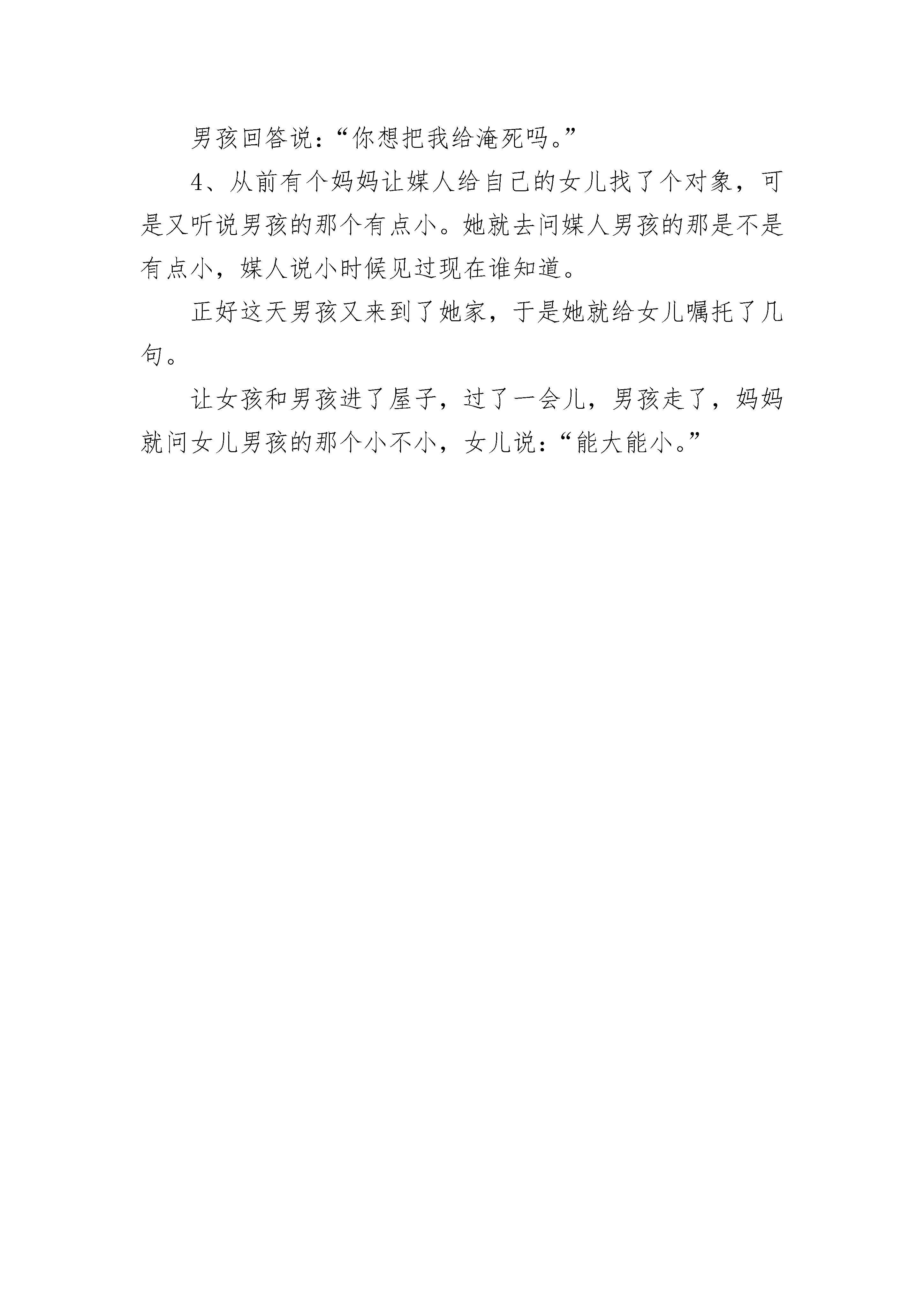 男孩回答说：“你想把我给淹死吗。”

4、从前有个妈妈让媒人给自己的女儿找了个对象，可是又听说男孩的那个有点小。她就去问媒人男孩的那是不是有点小，媒人说小时候见过现在谁知道。

正好这天男孩又来到了她家，于是她就给女儿嘱托了几句。

让女孩和男孩进了屋子，过了一会儿，男孩走了，妈妈就问女儿男孩的那个小不小，女儿说：“能大能小。”